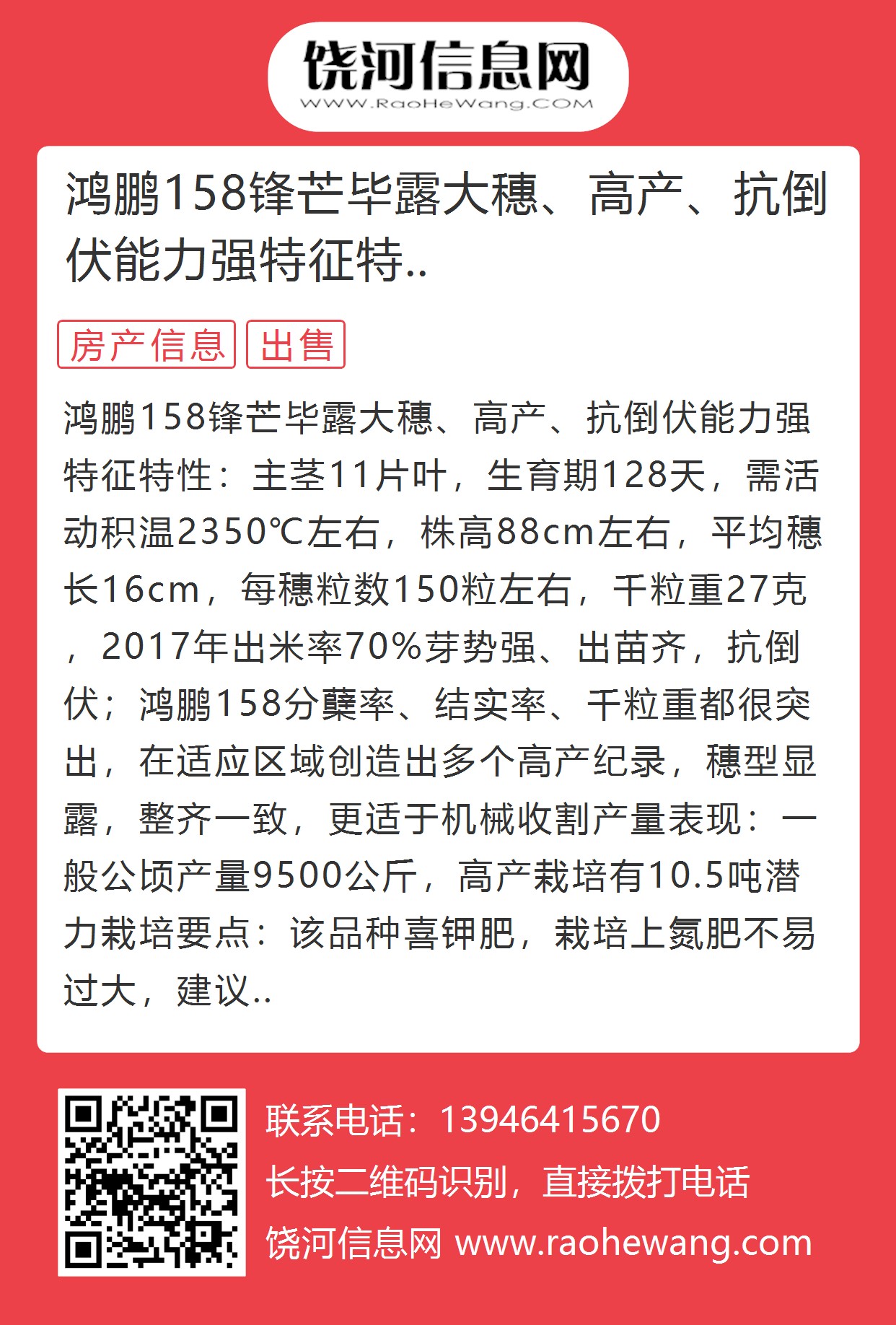 饶河信息网
WWW.RaoHeWang.COM

鸿鹏158锋芒毕露大穗、高产、抗倒伏能力强特征特..

房产信息 出售

鸿鹏158锋芒毕露大穗、高产、抗倒伏能力强特征特性：主茎11片叶，生育期128天，需活动积温2350℃左右，株高88cm左右，平均穗长16cm，每穗粒数150粒左右，千粒重27克，2017年出米率70%芽势强、出苗齐，抗倒伏；鸿鹏158分蘖率、结实率、千粒重都很突出，在适应区域创造出多个高产纪录，穗型显露，整齐一致，更适于机械收割产量表现：一般公顷产量9500公斤，高产栽培有10.5吨潜力栽培要点：该品种喜钾肥，栽培上氮肥不易过大，建议..

联系电话：13946415670
长按二维码识别，直接拨打电话
饶河信息网 www.raohewang.com